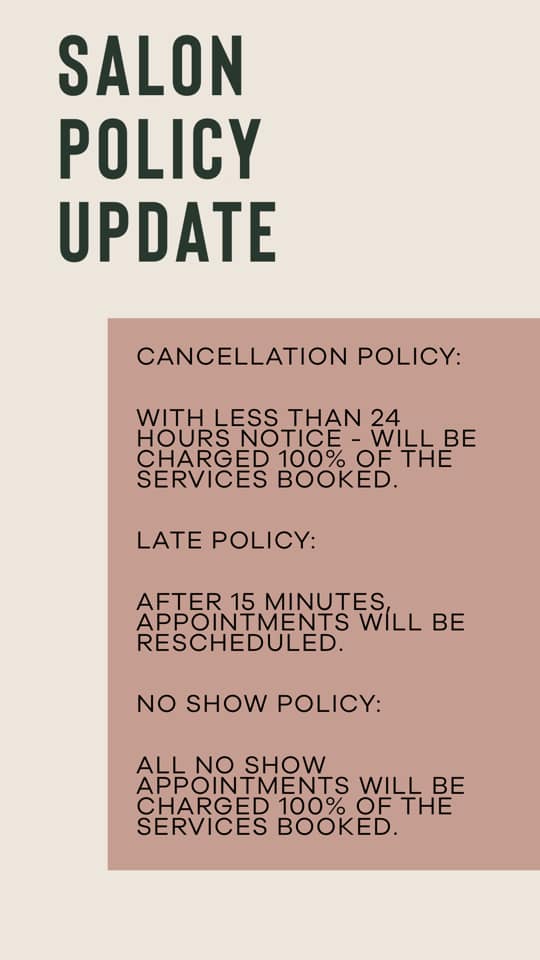 SALON
POLICY
UPDATE

CANCELLATION POLICY:

WITH LESS THAN 24 HOURS NOTICE - WILL BE CHARGED 100% OF THE SERVICES BOOKED.

LATE POLICY:

AFTER 15 MINUTES, APPOINTMENTS WILL BE RESCHEDULED.

NO SHOW POLICY:

ALL NO SHOW APPOINTMENTS WILL BE CHARGED 100% OF THE SERVICES BOOKED.